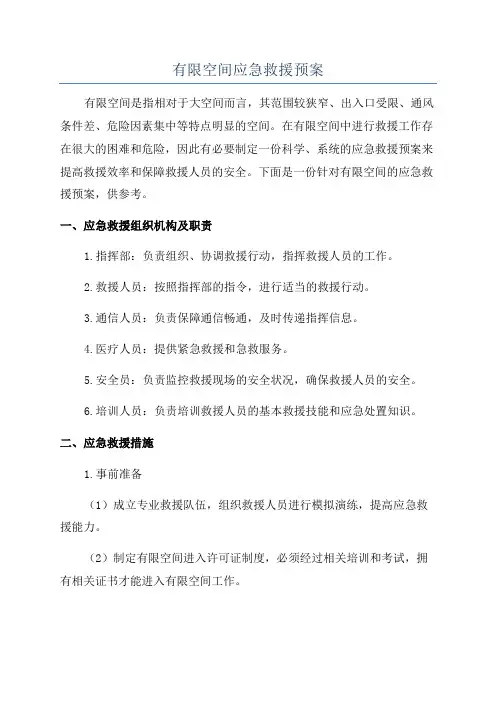 有限空间应急救援预案

有限空间是指相对于大空间而言，其范围较狭窄、出入口受限、通风条件差、危险因素集中等特点明显的空间。在有限空间中进行救援工作存在很大的困难和危险，因此有必要制定一份科学、系统的应急救援预案来提高救援效率和保障救援人员的安全。下面是一份针对有限空间的应急救援预案，供参考。

一、应急救援组织机构及职责

1.指挥部：负责组织、协调救援行动，指挥救援人员的工作。

2.救援人员：按照指挥部的指令，进行适当的救援行动。

3.通信人员：负责保障通信畅通，及时传递指挥信息。

4.医疗人员：提供紧急救援和急救服务。

5.安全员：负责监控救援现场的安全状况，确保救援人员的安全。

6.培训人员：负责培训救援人员的基本救援技能和应急处置知识。

二、应急救援措施

1.事前准备

（1）成立专业救援队伍，组织救援人员进行模拟演练，提高应急救援能力。

（2）制定有限空间进入许可证制度，必须经过相关培训和考试，拥有相关证书才能进入有限空间工作。